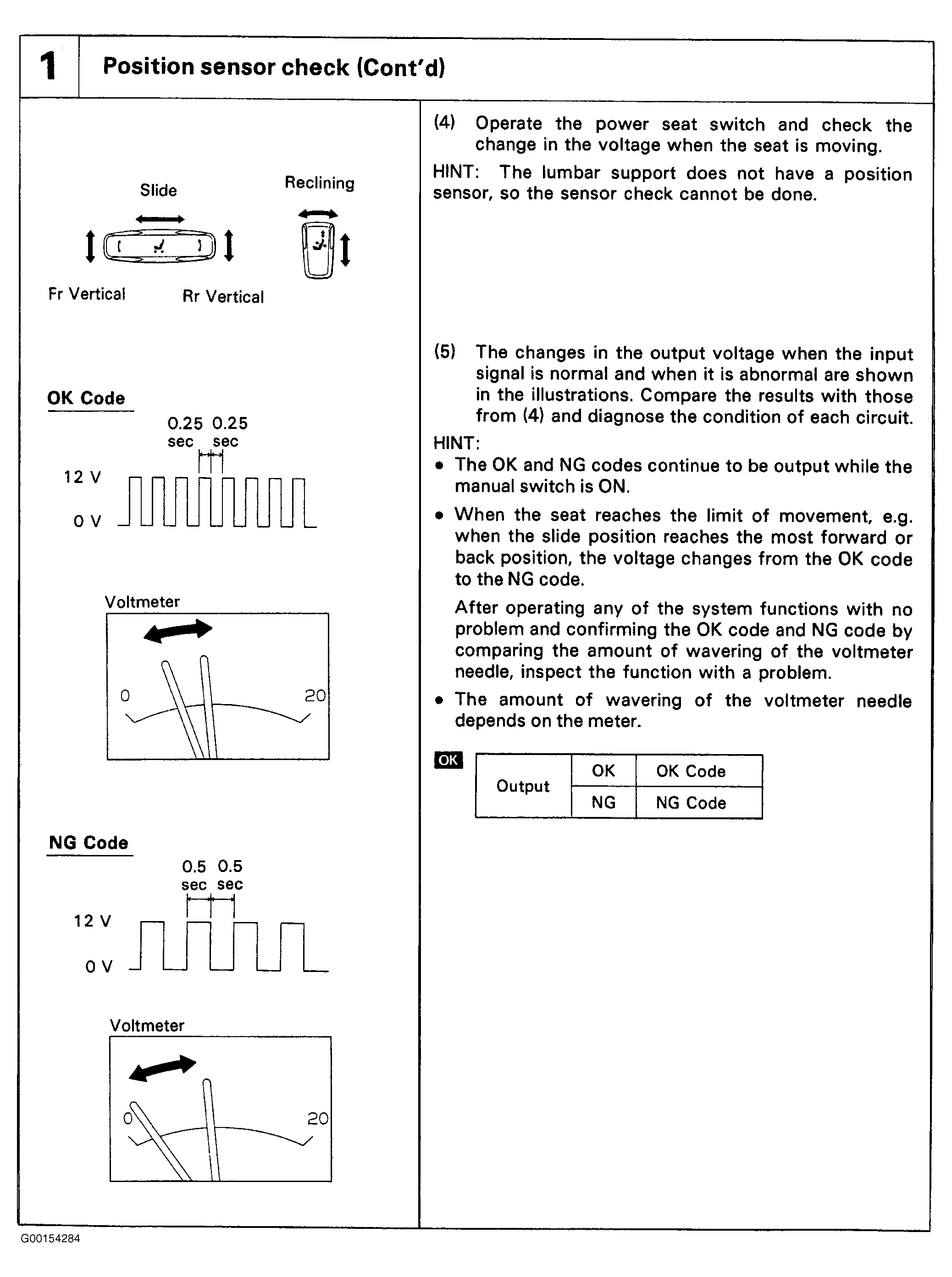 1 Position sensor check (Cont'd)

Slide

Reclining

Fr Vertical

Rr Vertical

OK Code

0.25 sec

0.25 sec

12 V

0 V

Voltmeter

0

20

NG Code

0.5 sec

0.5 sec

12 V

0 V

Voltmeter

0

20

(4) Operate the power seat switch and check the change in the voltage when the seat is moving.

HINT: The lumbar support does not have a position sensor, so the sensor check cannot be done.

(5) The changes in the output voltage when the input signal is normal and when it is abnormal are shown in the illustrations. Compare the results with those from (4) and diagnose the condition of each circuit.

HINT:

• The OK and NG codes continue to be output while the manual switch is ON.

• When the seat reaches the limit of movement, e.g. when the slide position reaches the most forward or back position, the voltage changes from the OK code to the NG code.

After operating any of the system functions with no problem and confirming the OK code and NG code by comparing the amount of wavering of the voltmeter needle, inspect the function with a problem.

• The amount of wavering of the voltmeter needle depends on the meter.

OK

| Output | OK | OK Code |
|---|---|---|
| | NG | NG Code |

G00154284